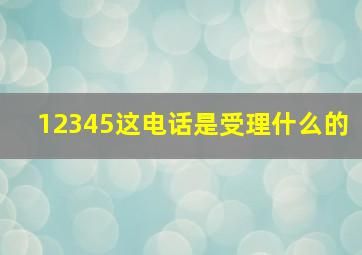 12345这电话是受理什么的